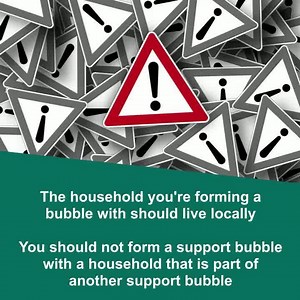 The household you're forming a bubble with should live locally

You should not form a support bubble with a household that is part of another support bubble